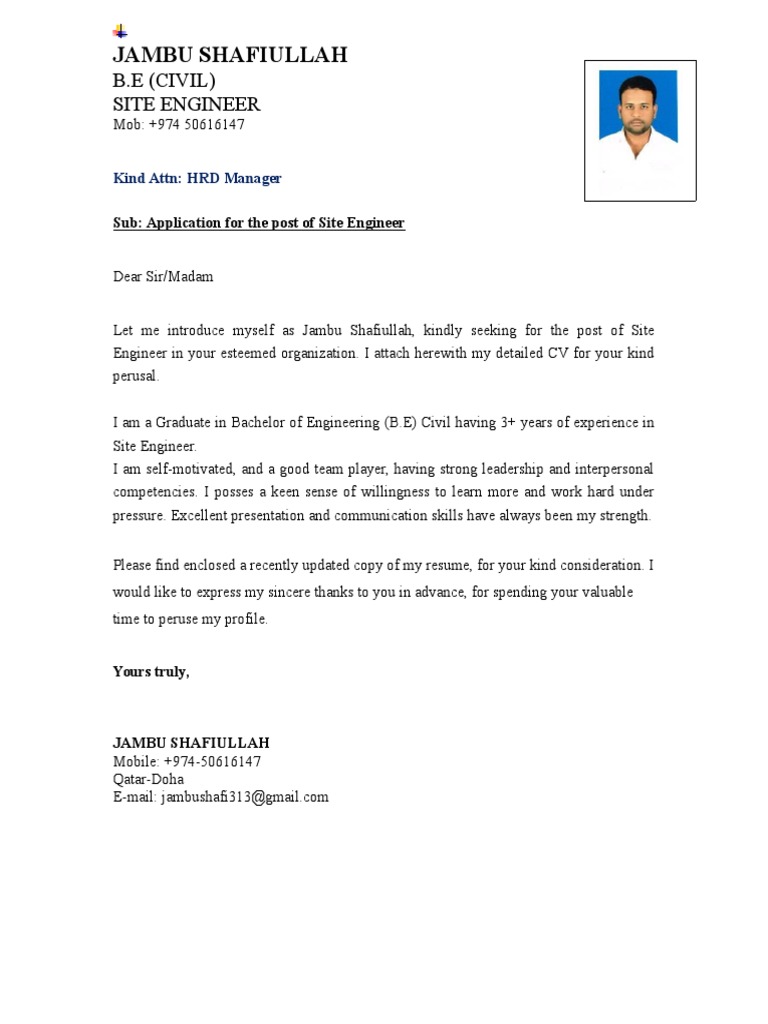 JAMBU SHAFIULLAH
B.E (CIVIL)
SITE ENGINEER
Mob: +974 50616147

Kind Attn: HRD Manager

Sub: Application for the post of Site Engineer

Dear Sir/Madam

Let me introduce myself as Jambu Shafiullah, kindly seeking for the post of Site Engineer in your esteemed organization. I attach herewith my detailed CV for your kind perusal.

I am a Graduate in Bachelor of Engineering (B.E) Civil having 3+ years of experience in Site Engineer.
I am self-motivated, and a good team player, having strong leadership and interpersonal competencies. I posses a keen sense of willingness to learn more and work hard under pressure. Excellent presentation and communication skills have always been my strength.

Please find enclosed a recently updated copy of my resume, for your kind consideration. I would like to express my sincere thanks to you in advance, for spending your valuable time to peruse my profile.

Yours truly,

JAMBU SHAFIULLAH
Mobile: +974-50616147
Qatar-Doha
E-mail: jambushafi313@gmail.com